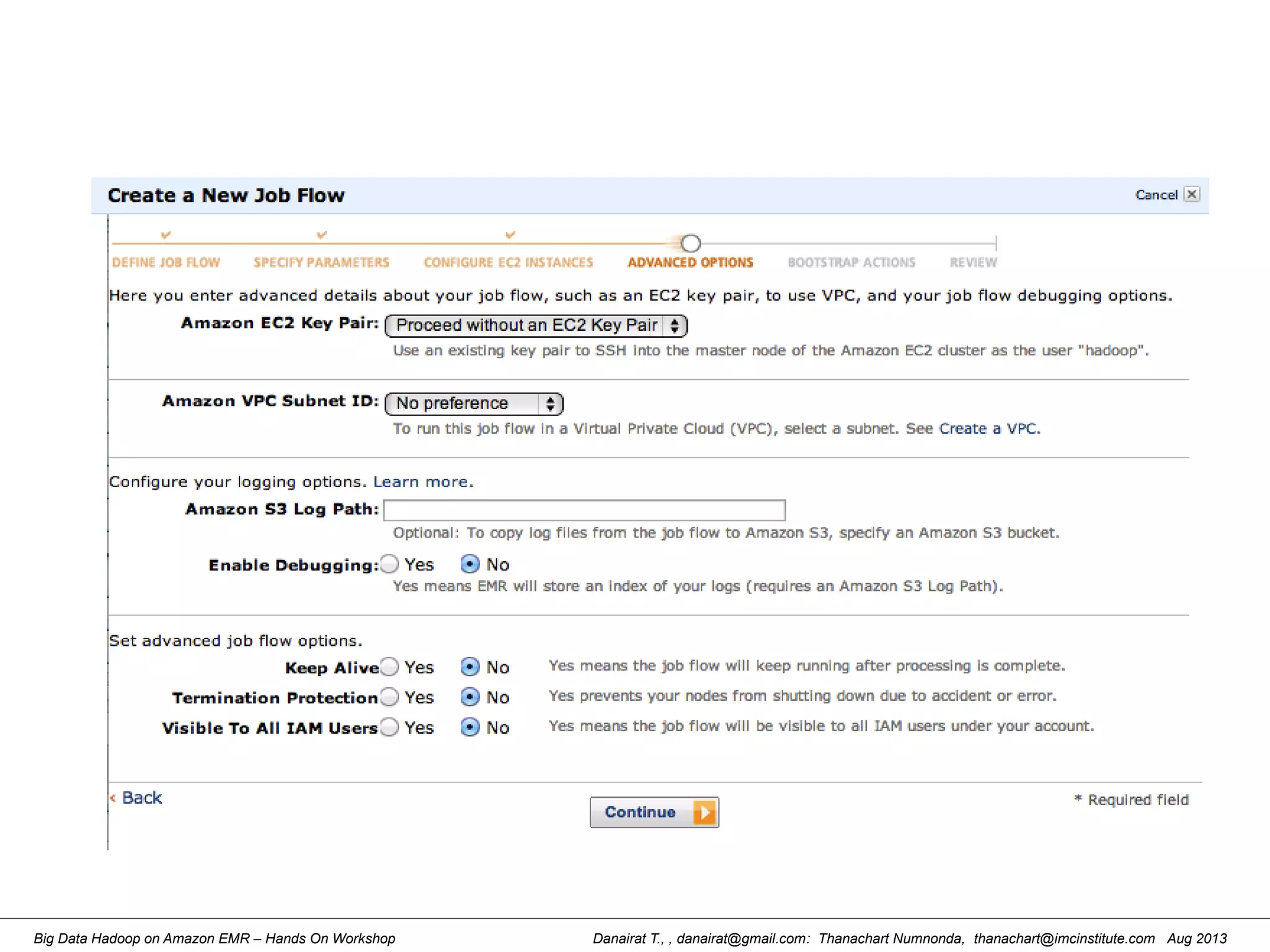 Create a New Job Flow

Cancel

DEFINE JOB FLOW
SPECIFY PARAMETERS
CONFIGURE EC2 INSTANCES
ADVANCED OPTIONS
BOOTSTRAP ACTIONS
REVIEW

Here you enter advanced details about your job flow, such as an EC2 key pair, to use VPC, and your job flow debugging options.

Amazon EC2 Key Pair: Proceed without an EC2 Key Pair
Use an existing key pair to SSH into the master node of the Amazon EC2 cluster as the user "hadoop".

Amazon VPC Subnet ID: No preference
To run this job flow in a Virtual Private Cloud (VPC), select a subnet. See Create a VPC.

Configure your logging options. Learn more.

Amazon S3 Log Path:
Optional: To copy log files from the job flow to Amazon S3, specify an Amazon S3 bucket.

Enable Debugging: Yes No
Yes means EMR will store an index of your logs (requires an Amazon S3 Log Path).

Set advanced job flow options.

Keep Alive Yes No Yes means the job flow will keep running after processing is complete.

Termination Protection Yes No Yes prevents your nodes from shutting down due to accident or error.

Visible To All IAM Users Yes No Yes means the job flow will be visible to all IAM users under your account.

‹ Back

Continue

* Required field

Big Data Hadoop on Amazon EMR – Hands On Workshop

Danairat T., , danairat@gmail.com: Thanachart Numnonda, thanachart@imcinstitute.com Aug 2013